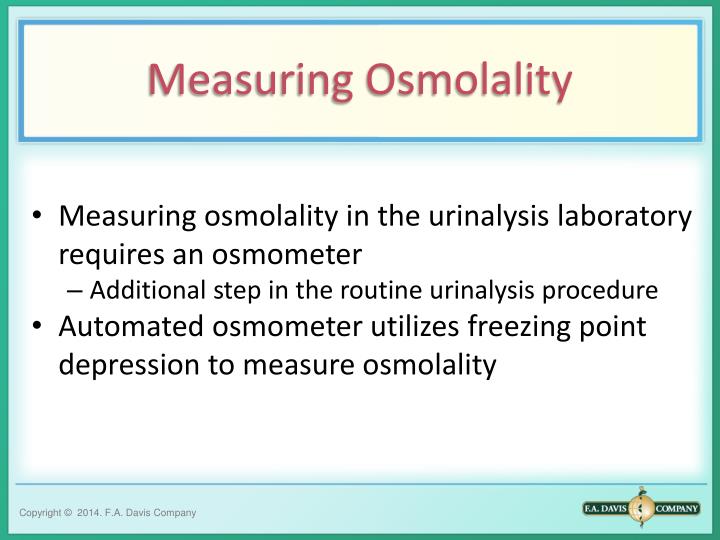 Measuring Osmolality

• Measuring osmolality in the urinalysis laboratory requires an osmometer
– Additional step in the routine urinalysis procedure
• Automated osmometer utilizes freezing point depression to measure osmolality

Copyright © 2014. F.A. Davis Company

F.A. DAVIS COMPANY